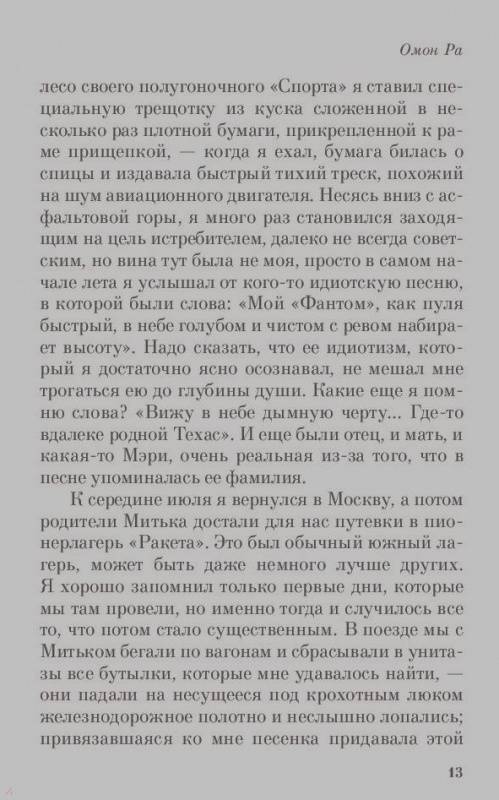 Омон Ра

лесо своего полугоночного «Спорта» я ставил специальную трещотку из куска сложенной в несколько раз плотной бумаги, прикрепленной к раме прищепкой, — когда я ехал, бумага билась о спицы и издавала быстрый тихий треск, похожий на шум авиационного двигателя. Несясь вниз с асфальтовой горы, я много раз становился заходящим на цель истребителем, далеко не всегда советским, но вина тут была не моя, просто в самом начале лета я услышал от кого-то идиотскую песню, в которой были слова: «Мой «Фантом», как пуля быстрый, в небе голубом и чистом с ревом набирает высоту». Надо сказать, что ее идиотизм, который я достаточно ясно осознавал, не мешал мне трогаться ею до глубины души. Какие еще я помню слова? «Вижу в небе дымную черту... Где-то вдалеке родной Техас». И еще были отец, и мать, и какая-то Мэри, очень реальная из-за того, что в песне упоминалась ее фамилия.

К середине июля я вернулся в Москву, а потом родители Митька достали для нас путевки в пионерлагерь «Ракета». Это был обычный южный лагерь, может быть даже немного лучше других. Я хорошо запомнил только первые дни, которые мы там провели, но именно тогда и случилось все то, что потом стало существенным. В поезде мы с Митьком бегали по вагонам и сбрасывали в унитазы все бутылки, которые мне удавалось найти, — они падали на несущееся под крохотным люком железнодорожное полотно и неслышно лопались; привязавшаяся ко мне песенка придавала этой

13